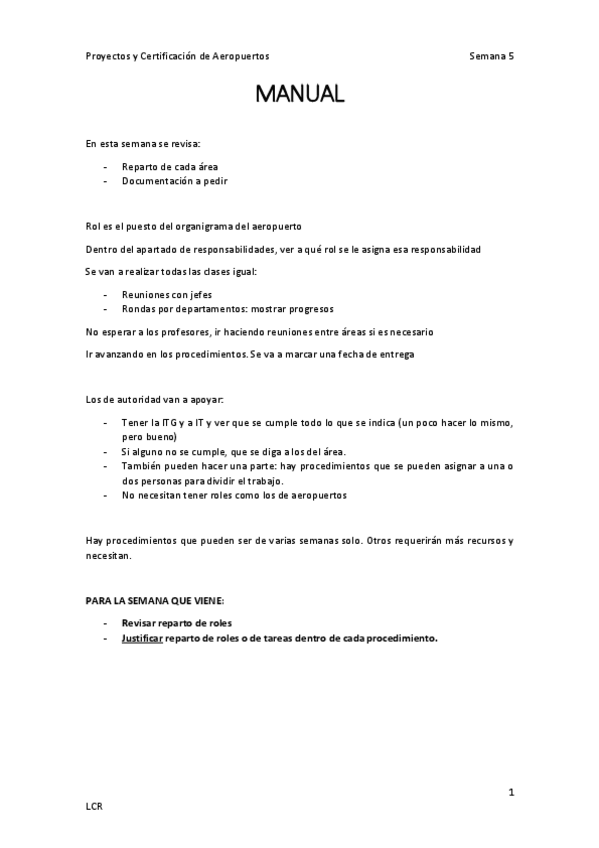 Proyectos y Certificación de Aeropuertos Semana 5

MANUAL

En esta semana se revisa:

- Reparto de cada área
- Documentación a pedir

Rol es el puesto del organigrama del aeropuerto

Dentro del apartado de responsabilidades, ver a qué rol se le asigna esa responsabilidad

Se van a realizar todas las clases igual:

- Reuniones con jefes
- Rondas por departamentos: mostrar progresos

No esperar a los profesores, ir haciendo reuniones entre áreas si es necesario

Ir avanzando en los procedimientos. Se va a marcar una fecha de entrega

Los de autoridad van a apoyar:

- Tener la ITG y a IT y ver que se cumple todo lo que se indica (un poco hacer lo mismo, pero bueno)
- Si alguno no se cumple, que se diga a los del área.
- También pueden hacer una parte: hay procedimientos que se pueden asignar a una o dos personas para dividir el trabajo.
- No necesitan tener roles como los de aeropuertos

Hay procedimientos que pueden ser de varias semanas solo. Otros requerirán más recursos y necesitan.

PARA LA SEMANA QUE VIENE:

- Revisar reparto de roles
- Justificar reparto de roles o de tareas dentro de cada procedimiento.

1

LCR